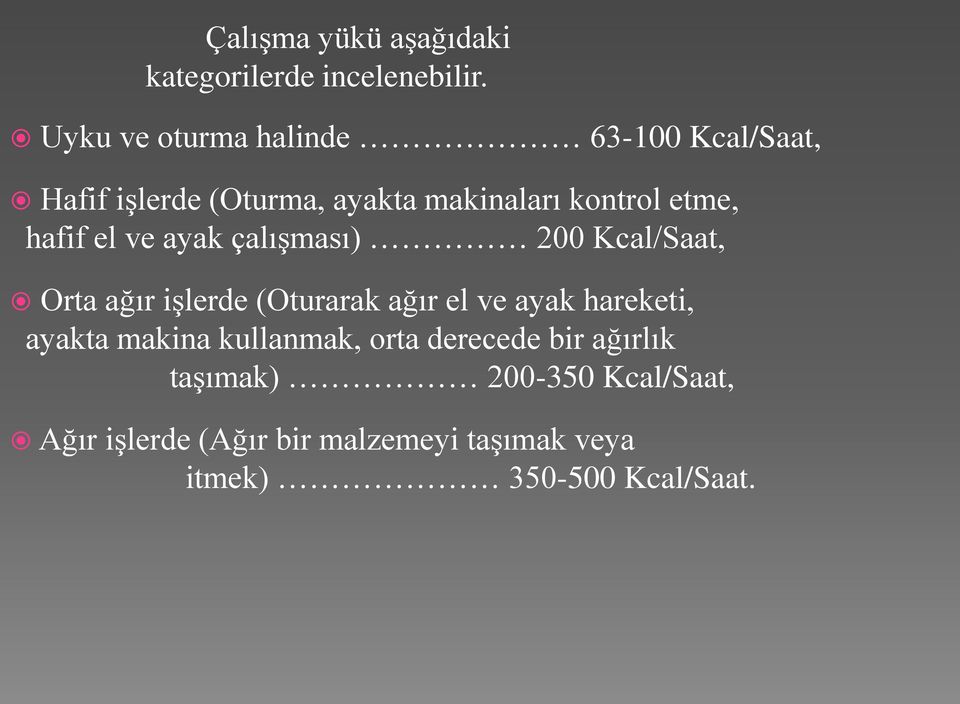 Çalışma yükü aşağıdaki kategorilerde incelenebilir.

Uyku ve oturma halinde ………………… 63-100 Kcal/Saat,

Hafif işlerde (Oturma, ayakta makinaları kontrol etme, hafif el ve ayak çalışması) …………… 200 Kcal/Saat,

Orta ağır işlerde (Oturarak ağır el ve ayak hareketi, ayakta makina kullanmak, orta derecede bir ağırlık taşımak) ……………… 200-350 Kcal/Saat,

Ağır işlerde (Ağır bir malzemeyi taşımak veya itmek) ………………… 350-500 Kcal/Saat.